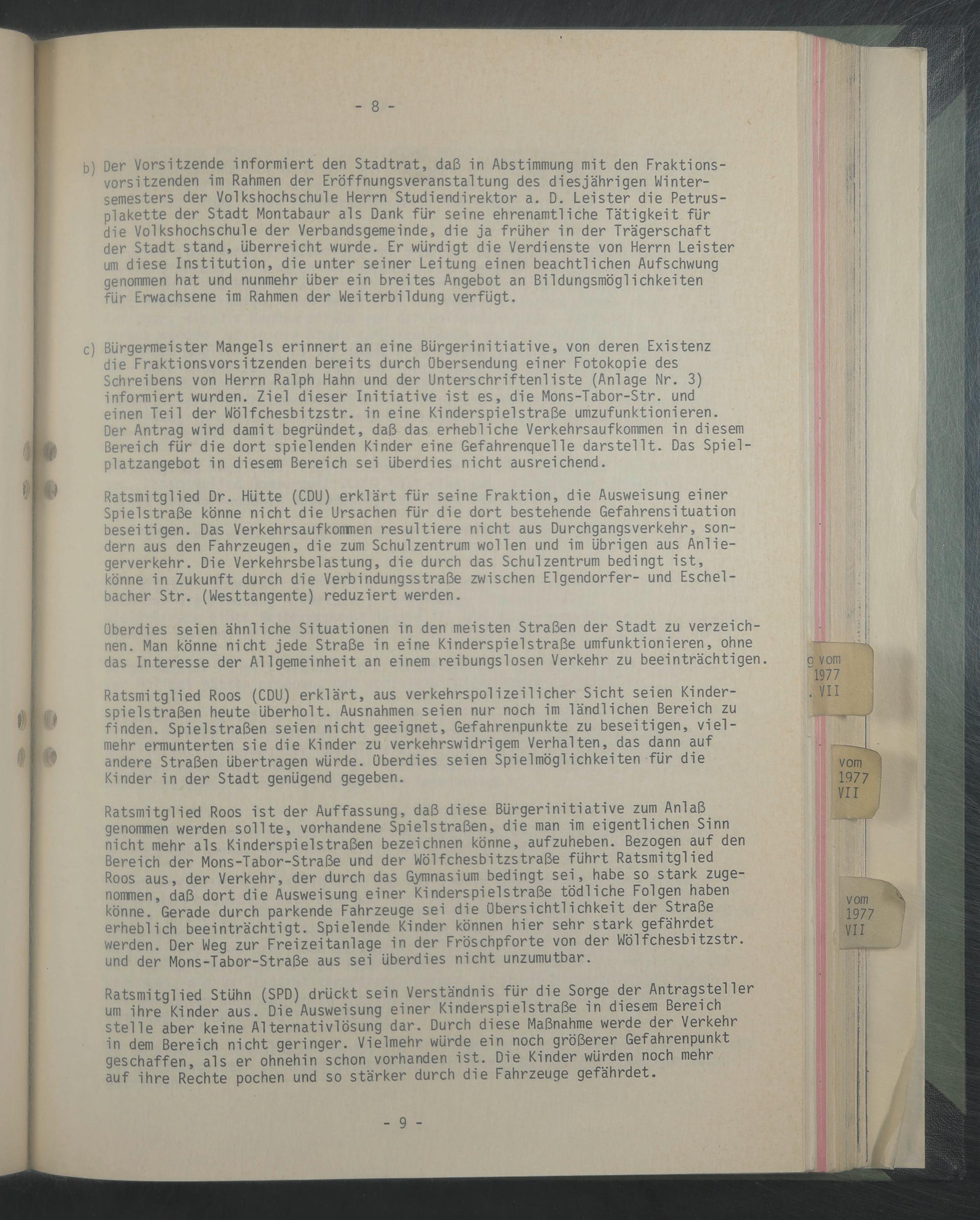 - 8 -

b) Der Vorsitzende informiert den Stadtrat, daß in Abstimmung mit den Fraktionsvorsitzenden im Rahmen der Eröffnungsveranstaltung des diesjährigen Wintersemesters der Volkshochschule Herrn Studiendirektor a. D. Leister die Petrusplakette der Stadt Montabaur als Dank für seine ehrenamtliche Tätigkeit für die Volkshochschule der Verbandsgemeinde, die ja früher in der Trägerschaft der Stadt stand, überreicht wurde. Er würdigt die Verdienste von Herrn Leister um diese Institution, die unter seiner Leitung einen beachtlichen Aufschwung genommen hat und nunmehr über ein breites Angebot an Bildungsmöglichkeiten für Erwachsene im Rahmen der Weiterbildung verfügt.

c) Bürgermeister Mangels erinnert an eine Bürgerinitiative, von deren Existenz die Fraktionsvorsitzenden bereits durch Übersendung einer Fotokopie des Schreibens von Herrn Ralph Hahn und der Unterschriftenliste (Anlage Nr. 3) informiert wurden. Ziel dieser Initiative ist es, die Mons-Tabor-Str. und einen Teil der Wölfchesbitzstr. in eine Kinderspielstraße umzufunktionieren. Der Antrag wird damit begründet, daß das erhebliche Verkehrsaufkommen in diesem Bereich für die dort spielenden Kinder eine Gefahrenquelle darstellt. Das Spielplatzangebot in diesem Bereich sei überdies nicht ausreichend.

Ratsmitglied Dr. Hütte (CDU) erklärt für seine Fraktion, die Ausweisung einer Spielstraße könne nicht die Ursachen für die dort bestehende Gefahrensituation beseitigen. Das Verkehrsaufkommen resultiere nicht aus Durchgangsverkehr, sondern aus den Fahrzeugen, die zum Schulzentrum wollen und im übrigen aus Anliegerverkehr. Die Verkehrsbelastung, die durch das Schulzentrum bedingt ist, könne in Zukunft durch die Verbindungsstraße zwischen Elgendorfer- und Eschelbacher Str. (Westtangente) reduziert werden.

Überdies seien ähnliche Situationen in den meisten Straßen der Stadt zu verzeichnen. Man könne nicht jede Straße in eine Kinderspielstraße umfunktionieren, ohne das Interesse der Allgemeinheit an einem reibungslosen Verkehr zu beeinträchtigen.

Ratsmitglied Roos (CDU) erklärt, aus verkehrspolizeilicher Sicht seien Kinderspielstraßen heute überholt. Ausnahmen seien nur noch im ländlichen Bereich zu finden. Spielstraßen seien nicht geeignet, Gefahrenpunkte zu beseitigen, vielmehr ermunterten sie die Kinder zu verkehrswidrigem Verhalten, das dann auf andere Straßen übertragen würde. Überdies seien Spielmöglichkeiten für die Kinder in der Stadt genügend gegeben.

Ratsmitglied Roos ist der Auffassung, daß diese Bürgerinitiative zum Anlaß genommen werden sollte, vorhandene Spielstraßen, die man im eigentlichen Sinn nicht mehr als Kinderspielstraßen bezeichnen könne, aufzuheben. Bezogen auf den Bereich der Mons-Tabor-Straße und der Wölfchesbitzstraße führt Ratsmitglied Roos aus, der Verkehr, der durch das Gymnasium bedingt sei, habe so stark zugenommen, daß dort die Ausweisung einer Kinderspielstraße tödliche Folgen haben könne. Gerade durch parkende Fahrzeuge sei die Übersichtlichkeit der Straße erheblich beeinträchtigt. Spielende Kinder können hier sehr stark gefährdet werden. Der Weg zur Freizeitanlage in der Fröschpforte von der Wölfchesbitzstr. und der Mons-Tabor-Straße aus sei überdies nicht unzumutbar.

Ratsmitglied Stühn (SPD) drückt sein Verständnis für die Sorge der Antragsteller um ihre Kinder aus. Die Ausweisung einer Kinderspielstraße in diesem Bereich stelle aber keine Alternativlösung dar. Durch diese Maßnahme werde der Verkehr in dem Bereich nicht geringer. Vielmehr würde ein noch größerer Gefahrenpunkt geschaffen, als er ohnehin schon vorhanden ist. Die Kinder würden noch mehr auf ihre Rechte pochen und so stärker durch die Fahrzeuge gefährdet.

- 9 -

g vom
1977
. VII

vom
1977
VII

vom
1977
VII